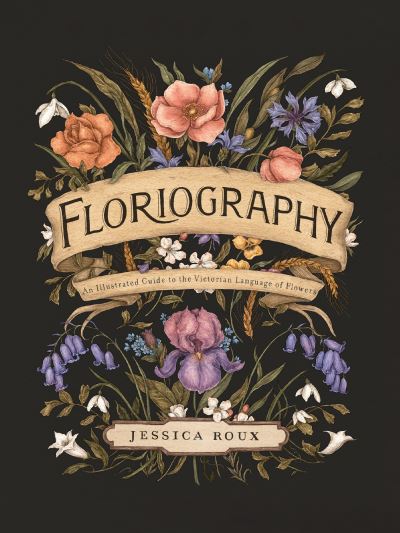 FLORIOGRAPHY

An Illustrated Guide to the Victorian Language of Flowers

JESSICA ROUX